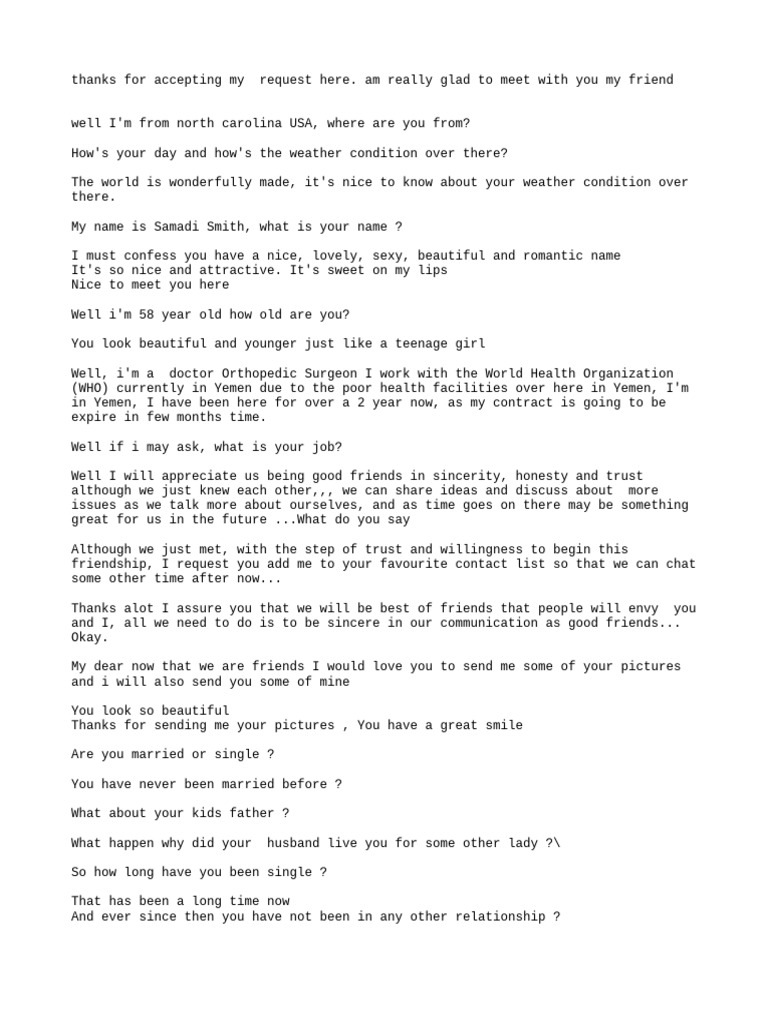 thanks for accepting my request here. am really glad to meet with you my friend

well I'm from north carolina USA, where are you from?

How's your day and how's the weather condition over there?

The world is wonderfully made, it's nice to know about your weather condition over there.

My name is Samadi Smith, what is your name ?

I must confess you have a nice, lovely, sexy, beautiful and romantic name
It's so nice and attractive. It's sweet on my lips
Nice to meet you here

Well i'm 58 year old how old are you?

You look beautiful and younger just like a teenage girl

Well, i'm a doctor Orthopedic Surgeon I work with the World Health Organization (WHO) currently in Yemen due to the poor health facilities over here in Yemen, I'm in Yemen, I have been here for over a 2 year now, as my contract is going to be expire in few months time.

Well if i may ask, what is your job?

Well I will appreciate us being good friends in sincerity, honesty and trust although we just knew each other,,, we can share ideas and discuss about more issues as we talk more about ourselves, and as time goes on there may be something great for us in the future ...What do you say

Although we just met, with the step of trust and willingness to begin this friendship, I request you add me to your favourite contact list so that we can chat some other time after now...

Thanks alot I assure you that we will be best of friends that people will envy you and I, all we need to do is to be sincere in our communication as good friends... Okay.

My dear now that we are friends I would love you to send me some of your pictures and i will also send you some of mine

You look so beautiful
Thanks for sending me your pictures , You have a great smile

Are you married or single ?

You have never been married before ?

What about your kids father ?

What happen why did your husband live you for some other lady ?\

So how long have you been single ?

That has been a long time now
And ever since then you have not been in any other relationship ?